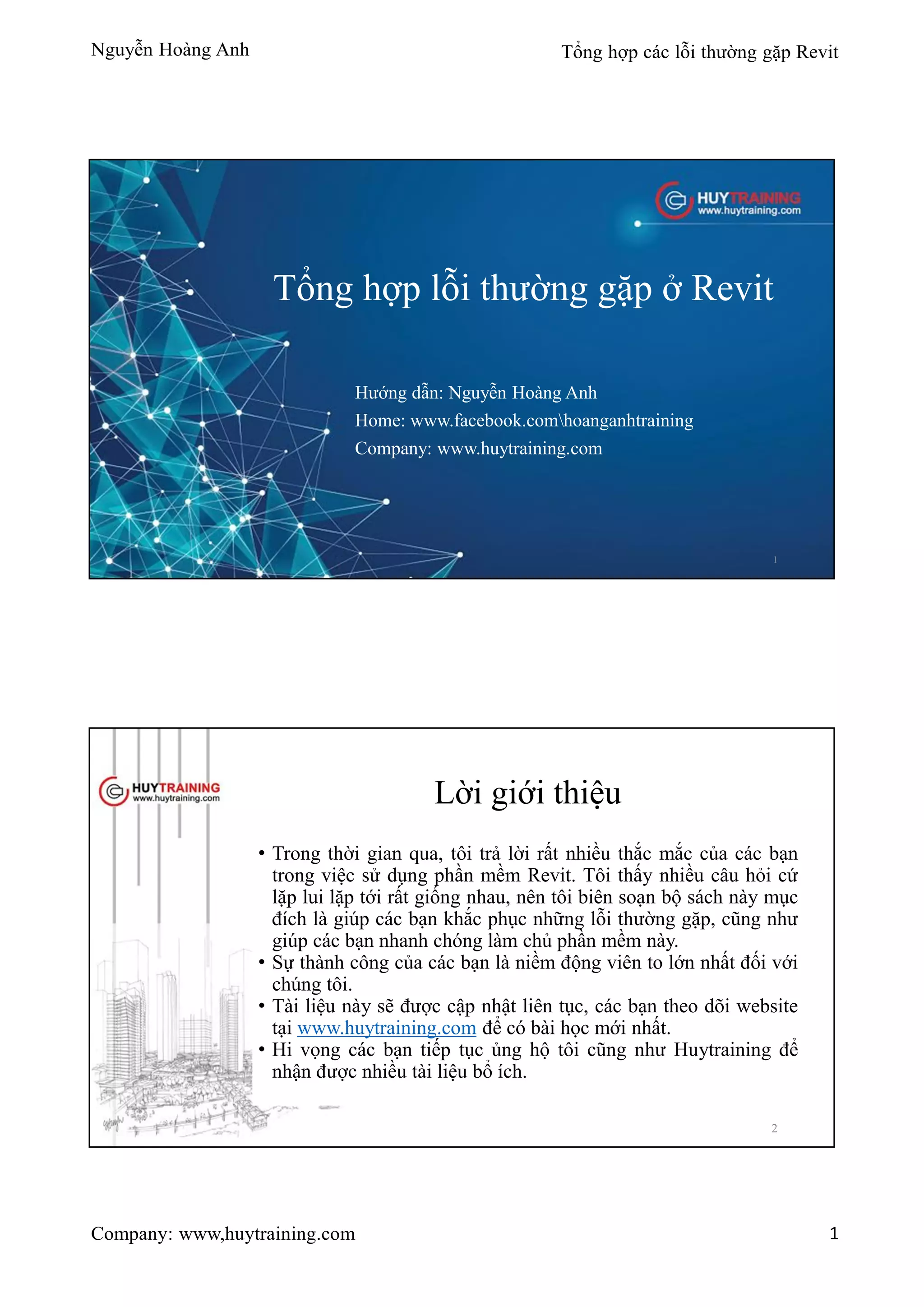 Nguyễn Hoàng Anh

Tổng hợp các lỗi thường gặp Revit

HUYTRAINING
www.huytraining.com

Tổng hợp lỗi thường gặp ở Revit

Hướng dẫn: Nguyễn Hoàng Anh
Home: www.facebook.com\hoanganhtraining
Company: www.huytraining.com

1

HUYTRAINING
www.huytraining.com

Lời giới thiệu

• Trong thời gian qua, tôi trả lời rất nhiều thắc mắc của các bạn trong việc sử dụng phần mềm Revit. Tôi thấy nhiều câu hỏi cứ lặp lui lặp tới rất giống nhau, nên tôi biên soạn bộ sách này mục đích là giúp các bạn khắc phục những lỗi thường gặp, cũng như giúp các bạn nhanh chóng làm chủ phần mềm này.
• Sự thành công của các bạn là niềm động viên to lớn nhất đối với chúng tôi.
• Tài liệu này sẽ được cập nhật liên tục, các bạn theo dõi website tại www.huytraining.com để có bài học mới nhất.
• Hi vọng các bạn tiếp tục ủng hộ tôi cũng như Huytraining để nhận được nhiều tài liệu bổ ích.

2

Company: www,huytraining.com

1